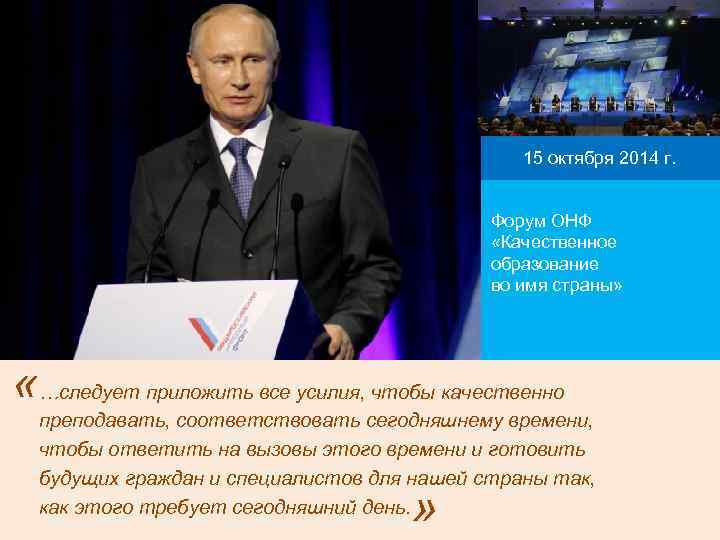 15 октября 2014 г.

Форум ОНФ «Качественное образование во имя страны»

«…следует приложить все усилия, чтобы качественно преподавать, соответствовать сегодняшнему времени, чтобы ответить на вызовы этого времени и готовить будущих граждан и специалистов для нашей страны так, как этого требует сегодняшний день.»